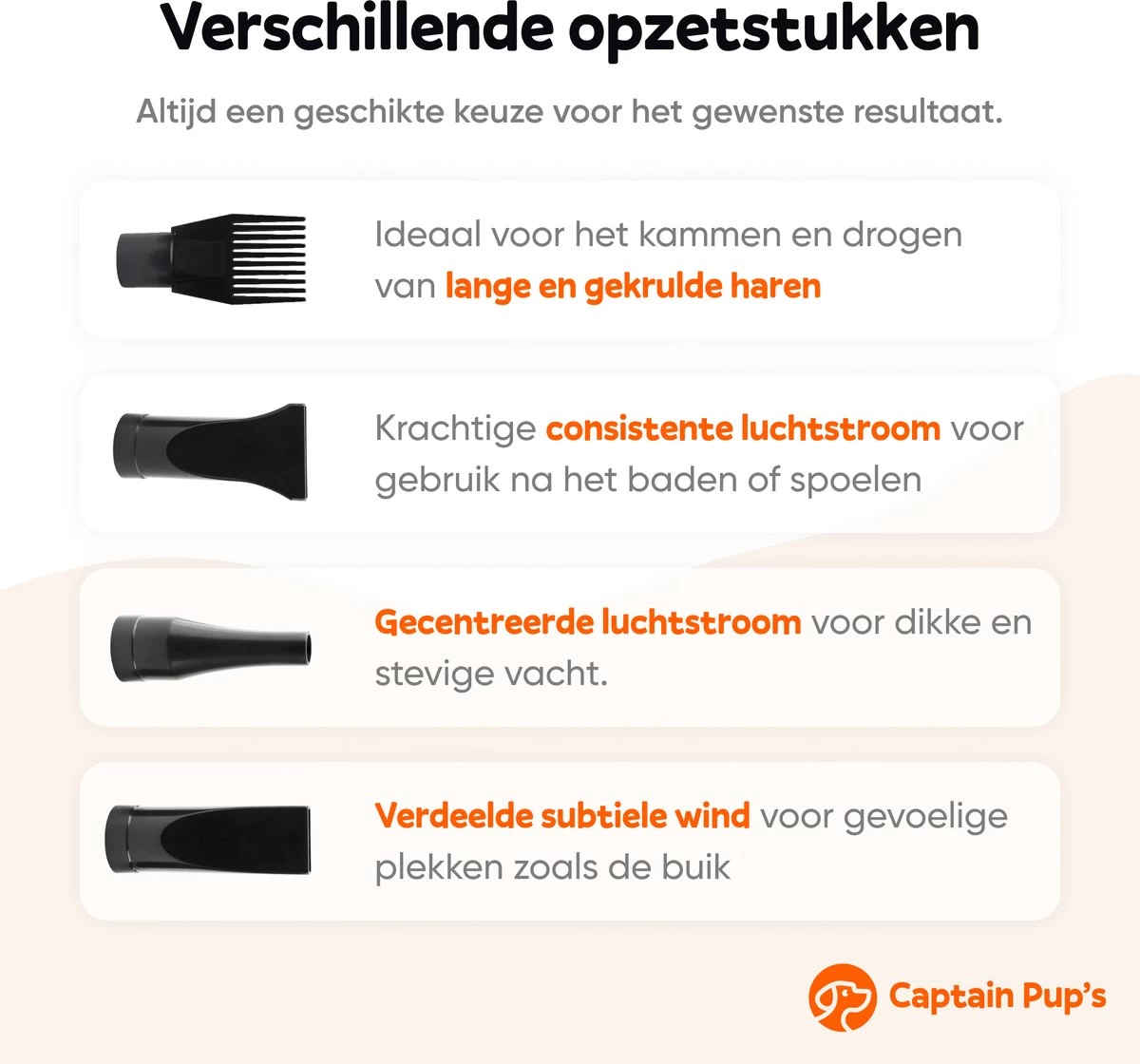 Verschillende opzetstukken

Altijd een geschikte keuze voor het gewenste resultaat.

Ideaal voor het kammen en drogen van lange en gekrulde haren

Krachtige consistente luchtstroom voor gebruik na het baden of spoelen

Gecentreerde luchtstroom voor dikke en stevige vacht.

Verdeelde subtiele wind voor gevoelige plekken zoals de buik

Captain Pup's